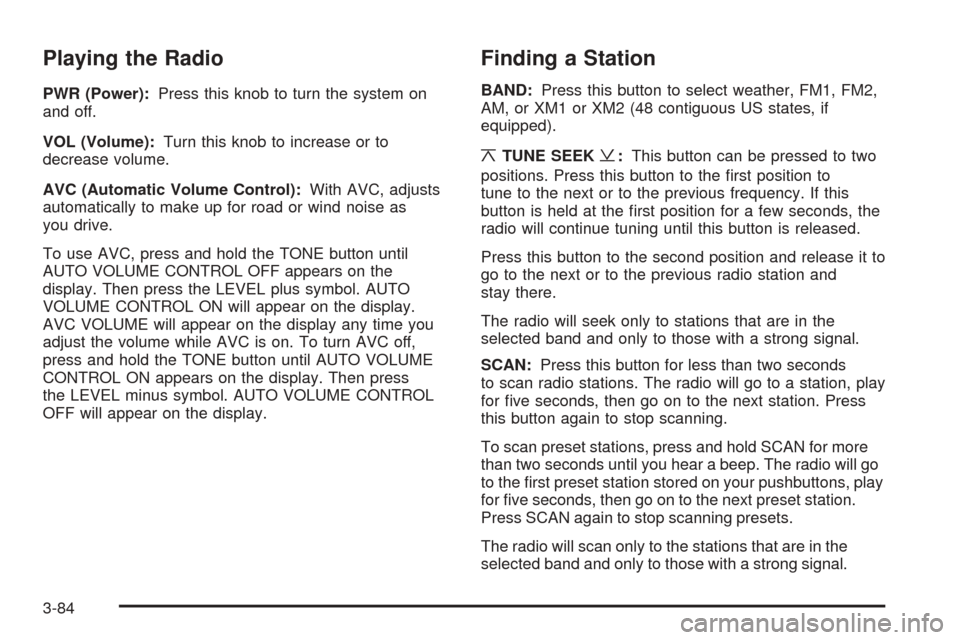 Playing the Radio

PWR (Power): Press this knob to turn the system on and off.

VOL (Volume): Turn this knob to increase or to decrease volume.

AVC (Automatic Volume Control): With AVC, adjusts automatically to make up for road or wind noise as you drive.

To use AVC, press and hold the TONE button until AUTO VOLUME CONTROL OFF appears on the display. Then press the LEVEL plus symbol. AUTO VOLUME CONTROL ON will appear on the display. AVC VOLUME will appear on the display any time you adjust the volume while AVC is on. To turn AVC off, press and hold the TONE button until AUTO VOLUME CONTROL ON appears on the display. Then press the LEVEL minus symbol. AUTO VOLUME CONTROL OFF will appear on the display.

Finding a Station

BAND: Press this button to select weather, FM1, FM2, AM, or XM1 or XM2 (48 contiguous US states, if equipped).

⌅ TUNE SEEK ⌄: This button can be pressed to two positions. Press this button to the first position to tune to the next or to the previous frequency. If this button is held at the first position for a few seconds, the radio will continue tuning until this button is released.

Press this button to the second position and release it to go to the next or to the previous radio station and stay there.

The radio will seek only to stations that are in the selected band and only to those with a strong signal.

SCAN: Press this button for less than two seconds to scan radio stations. The radio will go to a station, play for five seconds, then go on to the next station. Press this button again to stop scanning.

To scan preset stations, press and hold SCAN for more than two seconds until you hear a beep. The radio will go to the first preset station stored on your pushbuttons, play for five seconds, then go on to the next preset station. Press SCAN again to stop scanning presets.

The radio will scan only to the stations that are in the selected band and only to those with a strong signal.

3-84

carmanualsonline.info